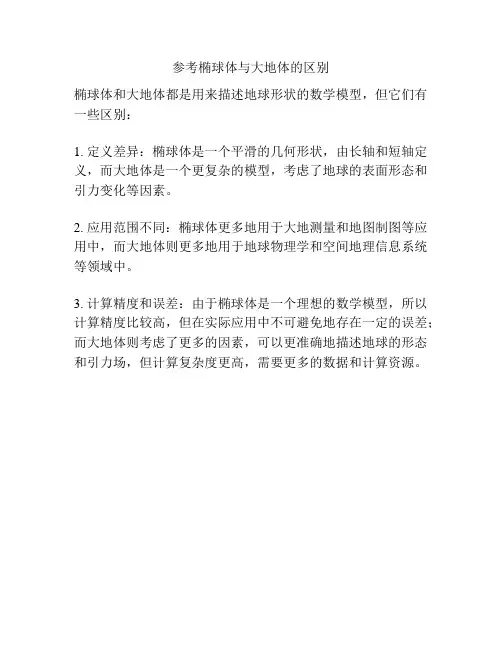 参考椭球体与大地体的区别

椭球体和大地体都是用来描述地球形状的数学模型，但它们有一些区别：

1. 定义差异：椭球体是一个平滑的几何形状，由长轴和短轴定义，而大地体是一个更复杂的模型，考虑了地球的表面形态和引力变化等因素。

2. 应用范围不同：椭球体更多地用于大地测量和地图制图等应用中，而大地体则更多地用于地球物理学和空间地理信息系统等领域中。

3. 计算精度和误差：由于椭球体是一个理想的数学模型，所以计算精度比较高，但在实际应用中不可避免地存在一定的误差；而大地体则考虑了更多的因素，可以更准确地描述地球的形态和引力场，但计算复杂度更高，需要更多的数据和计算资源。